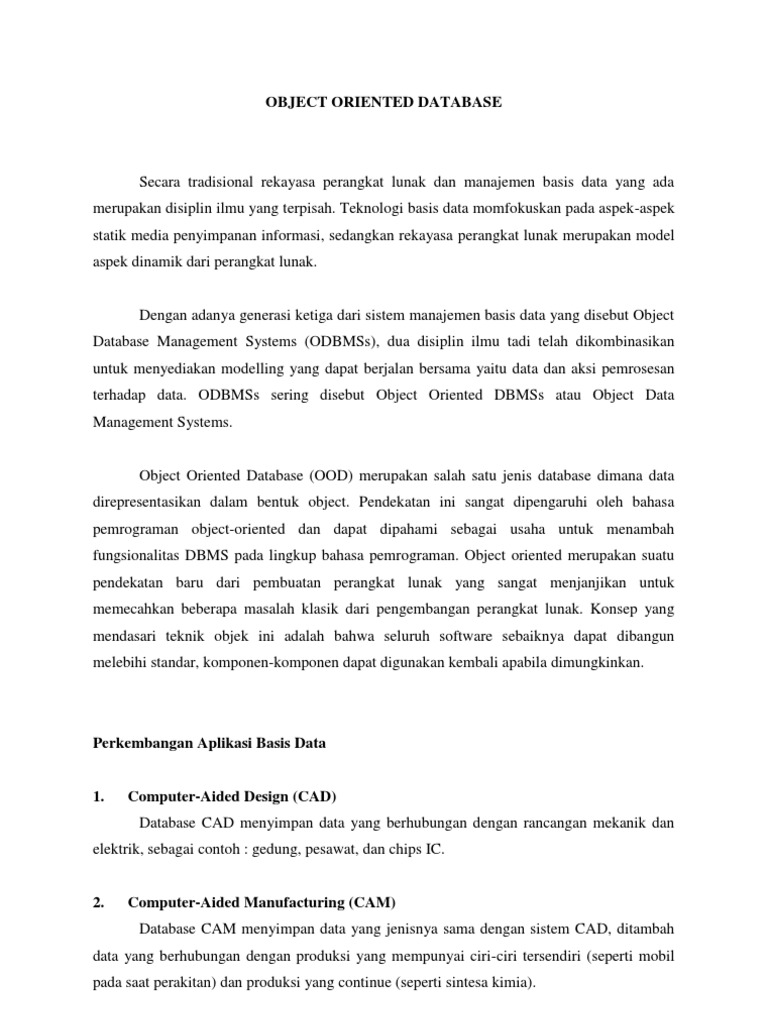 OBJECT ORIENTED DATABASE

Secara tradisional rekayasa perangkat lunak dan manajemen basis data yang ada merupakan disiplin ilmu yang terpisah. Teknologi basis data momfokuskan pada aspek-aspek statik media penyimpanan informasi, sedangkan rekayasa perangkat lunak merupakan model aspek dinamik dari perangkat lunak.

Dengan adanya generasi ketiga dari sistem manajemen basis data yang disebut Object Database Management Systems (ODBMSs), dua disiplin ilmu tadi telah dikombinasikan untuk menyediakan modelling yang dapat berjalan bersama yaitu data dan aksi pemrosesan terhadap data. ODBMSs sering disebut Object Oriented DBMSs atau Object Data Management Systems.

Object Oriented Database (OOD) merupakan salah satu jenis database dimana data direpresentasikan dalam bentuk object. Pendekatan ini sangat dipengaruhi oleh bahasa pemrograman object-oriented dan dapat dipahami sebagai usaha untuk menambah fungsionalitas DBMS pada lingkup bahasa pemrograman. Object oriented merupakan suatu pendekatan baru dari pembuatan perangkat lunak yang sangat menjanjikan untuk memecahkan beberapa masalah klasik dari pengembangan perangkat lunak. Konsep yang mendasari teknik objek ini adalah bahwa seluruh software sebaiknya dapat dibangun melebihi standar, komponen-komponen dapat digunakan kembali apabila dimungkinkan.

Perkembangan Aplikasi Basis Data

1. Computer-Aided Design (CAD)

Database CAD menyimpan data yang berhubungan dengan rancangan mekanik dan elektrik, sebagai contoh : gedung, pesawat, dan chips IC.

2. Computer-Aided Manufacturing (CAM)

Database CAM menyimpan data yang jenisnya sama dengan sistem CAD, ditambah data yang berhubungan dengan produksi yang mempunyai ciri-ciri tersendiri (seperti mobil pada saat perakitan) dan produksi yang continue (seperti sintesa kimia).